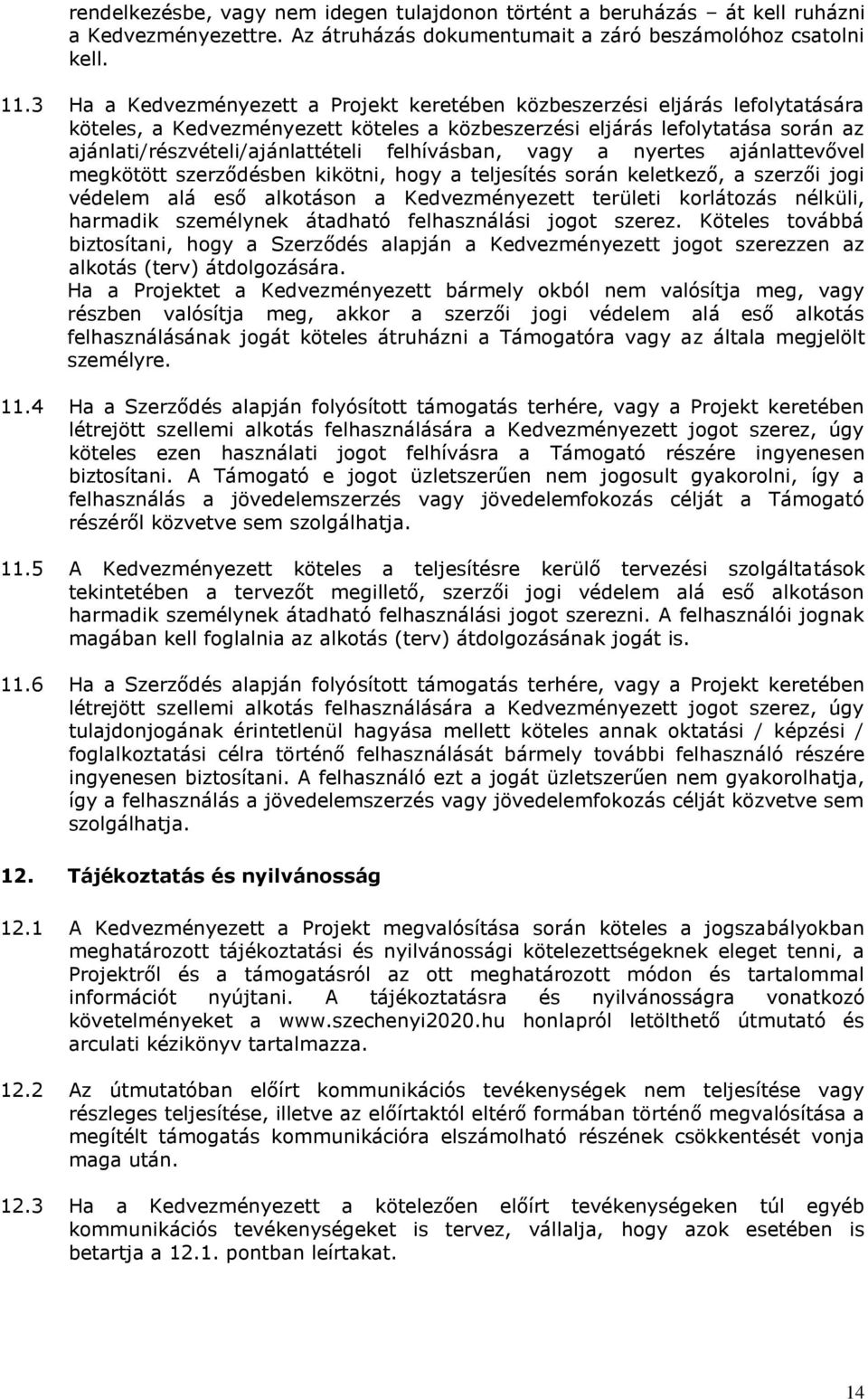 rendelkezésbe, vagy nem idegen tulajdonon történt a beruházás – át kell ruházni a Kedvezményezettre. Az átruházás dokumentumait a záró beszámolóhoz csatolni kell.

11.3 Ha a Kedvezményezett a Projekt keretében közbeszerzési eljárás lefolytatására köteles, a Kedvezményezett köteles a közbeszerzési eljárás lefolytatása során az ajánlati/részvételi/ajánlattételi felhívásban, vagy a nyertes ajánlattevővel megkötött szerződésben kikötni, hogy a teljesítés során keletkező, a szerzői jogi védelem alá eső alkotáson a Kedvezményezett területi korlátozás nélküli, harmadik személynek átadható felhasználási jogot szerez. Köteles továbbá biztosítani, hogy a Szerződés alapján a Kedvezményezett jogot szerezzen az alkotás (terv) átdolgozására.
Ha a Projektet a Kedvezményezett bármely okból nem valósítja meg, vagy részben valósítja meg, akkor a szerzői jogi védelem alá eső alkotás felhasználásának jogát köteles átruházni a Támogatóra vagy az általa megjelölt személyre.

11.4 Ha a Szerződés alapján folyósított támogatás terhére, vagy a Projekt keretében létrejött szellemi alkotás felhasználására a Kedvezményezett jogot szerez, úgy köteles ezen használati jogot felhívásra a Támogató részére ingyenesen biztosítani. A Támogató e jogot üzletszerűen nem jogosult gyakorolni, így a felhasználás a jövedelemszerzés vagy jövedelemfokozás célját a Támogató részéről közvetve sem szolgálhatja.

11.5 A Kedvezményezett köteles a teljesítésre kerülő tervezési szolgáltatások tekintetében a tervezőt megillető, szerzői jogi védelem alá eső alkotáson harmadik személynek átadható felhasználási jogot szerezni. A felhasználói jognak magában kell foglalnia az alkotás (terv) átdolgozásának jogát is.

11.6 Ha a Szerződés alapján folyósított támogatás terhére, vagy a Projekt keretében létrejött szellemi alkotás felhasználására a Kedvezményezett jogot szerez, úgy tulajdonjogának érintetlenül hagyása mellett köteles annak oktatási / képzési / foglalkoztatási célra történő felhasználását bármely további felhasználó részére ingyenesen biztosítani. A felhasználó ezt a jogát üzletszerűen nem gyakorolhatja, így a felhasználás a jövedelemszerzés vagy jövedelemfokozás célját közvetve sem szolgálhatja.

12. Tájékoztatás és nyilvánosság

12.1 A Kedvezményezett a Projekt megvalósítása során köteles a jogszabályokban meghatározott tájékoztatási és nyilvánossági kötelezettségeknek eleget tenni, a Projektről és a támogatásról az ott meghatározott módon és tartalommal információt nyújtani. A tájékoztatásra és nyilvánosságra vonatkozó követelményeket a www.szechenyi2020.hu honlapról letölthető útmutató és arculati kézikönyv tartalmazza.

12.2 Az útmutatóban előírt kommunikációs tevékenységek nem teljesítése vagy részleges teljesítése, illetve az előírtaktól eltérő formában történő megvalósítása a megítélt támogatás kommunikációra elszámolható részének csökkentését vonja maga után.

12.3 Ha a Kedvezményezett a kötelezően előírt tevékenységeken túl egyéb kommunikációs tevékenységeket is tervez, vállalja, hogy azok esetében is betartja a 12.1. pontban leírtakat.

14